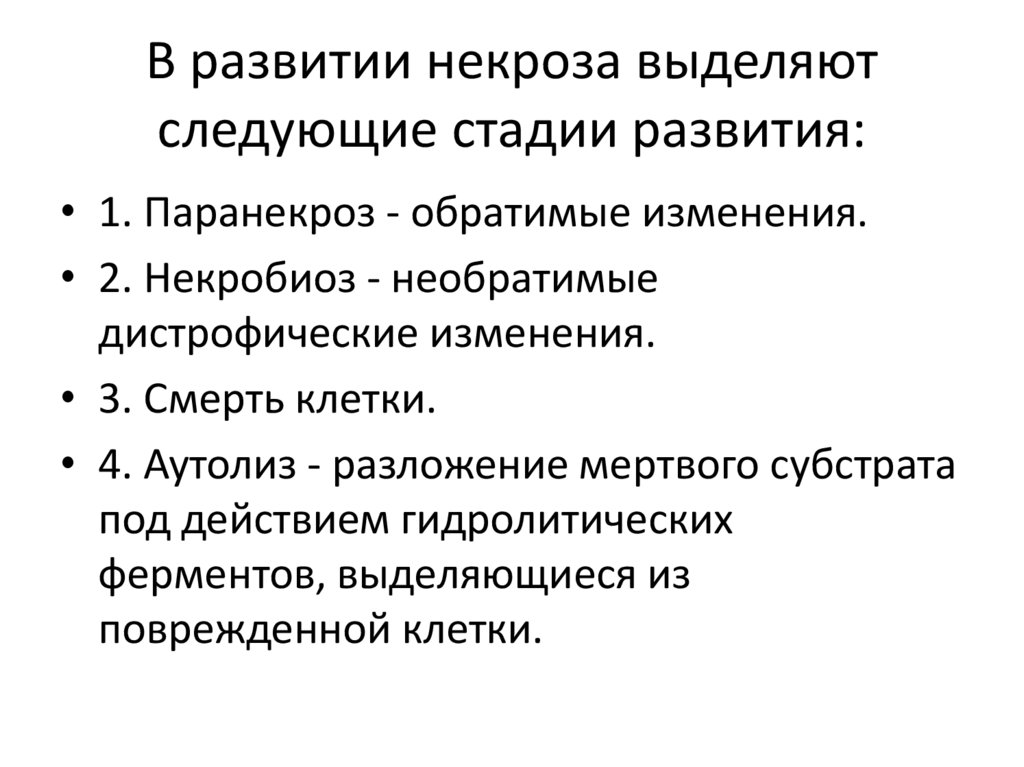 В развитии некроза выделяют следующие стадии развития:

• 1. Паранекроз - обратимые изменения.
• 2. Некробиоз - необратимые дистрофические изменения.
• 3. Смерть клетки.
• 4. Аутолиз - разложение мертвого субстрата под действием гидролитических ферментов, выделяющиеся из поврежденной клетки.